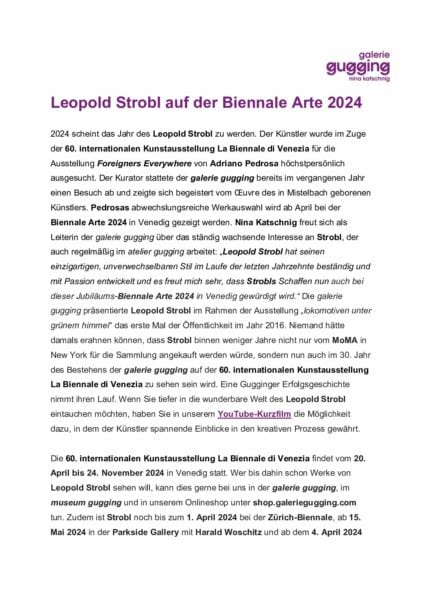 galerie
gugging
nina katschnig

Leopold Strobl auf der Biennale Arte 2024

2024 scheint das Jahr des Leopold Strobl zu werden. Der Künstler wurde im Zuge der 60. internationalen Kunstausstellung La Biennale di Venezia für die Ausstellung Foreigners Everywhere von Adriano Pedrosa höchstpersönlich ausgesucht. Der Kurator stattete der galerie gugging bereits im vergangenen Jahr einen Besuch ab und zeigte sich begeistert vom Œuvre des in Mistelbach geborenen Künstlers. Pedrosas abwechslungsreiche Werkauswahl wird ab April bei der Biennale Arte 2024 in Venedig gezeigt werden. Nina Katschnig freut sich als Leiterin der galerie gugging über das ständig wachsende Interesse an Strobl, der auch regelmäßig im atelier gugging arbeitet: „Leopold Strobl hat seinen einzigartigen, unverwechselbaren Stil im Laufe der letzten Jahrzehnte beständig und mit Passion entwickelt und es freut mich sehr, dass Strobls Schaffen nun auch bei dieser Jubiläums-Biennale Arte 2024 in Venedig gewürdigt wird.“ Die galerie gugging präsentierte Leopold Strobl im Rahmen der Ausstellung „lokomotiven unter grünem himmel“ das erste Mal der Öffentlichkeit im Jahr 2016. Niemand hätte damals erahnen können, dass Strobl binnen weniger Jahre nicht nur vom MoMA in New York für die Sammlung angekauft werden würde, sondern nun auch im 30. Jahr des Bestehens der galerie gugging auf der 60. internationalen Kunstausstellung La Biennale di Venezia zu sehen sein wird. Eine Gugginger Erfolgsgeschichte nimmt ihren Lauf. Wenn Sie tiefer in die wunderbare Welt des Leopold Strobl eintauchen möchten, haben Sie in unserem YouTube-Kurzfilm die Möglichkeit dazu, in dem der Künstler spannende Einblicke in den kreativen Prozess gewährt.

Die 60. internationalen Kunstausstellung La Biennale di Venezia findet vom 20. April bis 24. November 2024 in Venedig statt. Wer bis dahin schon Werke von Leopold Strobl sehen will, kann dies gerne bei uns in der galerie gugging, im museum gugging und in unserem Onlineshop unter shop.galeriegugging.com tun. Zudem ist Strobl noch bis zum 1. April 2024 bei der Zürich-Biennale, ab 15. Mai 2024 in der Parkside Gallery mit Harald Woschitz und ab dem 4. April 2024